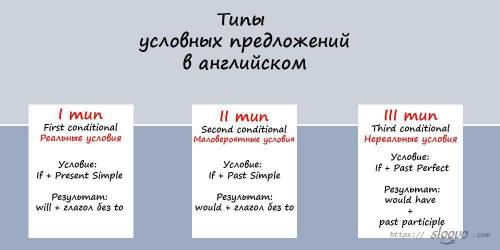 Типы условных предложений в английском

I тип
First conditional
Реальные условия

Условие:
If + Present Simple

Результат:
will + глагол без to

II тип
Second conditional
Маловероятные условия

Условие:
If + Past Simple

Результат:
would + глагол без to

III тип
Third conditional
Нереальные условия

Условие:
If + Past Perfect

Результат:
would have
+
past participle

https:// sloovo .com